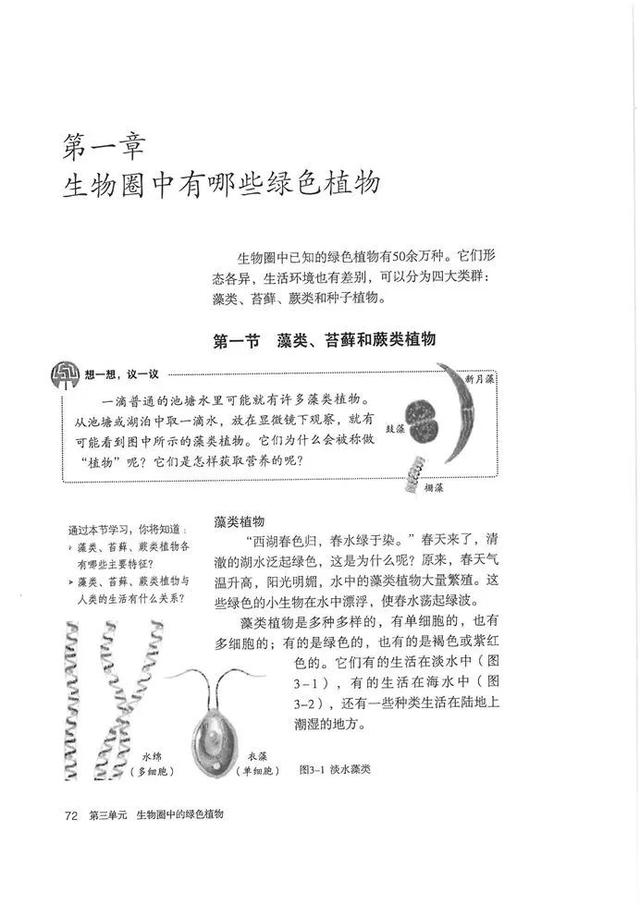 第一章
生物圈中有哪些绿色植物

生物圈中已知的绿色植物有50余万种。它们形态各异，生活环境也有差别，可以分为四大类群：藻类、苔藓、蕨类和种子植物。

第一节　藻类、苔藓和蕨类植物

想一想，议一议

一滴普通的池塘水里可能就有许多藻类植物。从池塘或湖泊中取一滴水，放在显微镜下观察，就有可能看到图中所示的藻类植物。它们为什么会被称做“植物”呢？它们是怎样获取营养的呢？

新月藻
鼓藻
栅藻

通过本节学习，你将知道：
▸ 藻类、苔藓、蕨类植物各有哪些主要特征？
▸ 藻类、苔藓、蕨类植物与人类的生活有什么关系？

藻类植物

“西湖春色归，春水绿于染。”春天来了，清澈的湖水泛起绿色，这是为什么呢？原来，春天气温升高，阳光明媚，水中的藻类植物大量繁殖。这些绿色的小生物在水中漂浮，使春水荡起绿波。

藻类植物是多种多样的，有单细胞的，也有多细胞的；有的是绿色的，也有的是褐色或紫红色的。它们有的生活在淡水中（图3-1），有的生活在海水中（图3-2），还有一些种类生活在陆地上潮湿的地方。

水绵
（多细胞）
衣藻
（单细胞）
图3-1 淡水藻类

72　第三单元　生物圈中的绿色植物